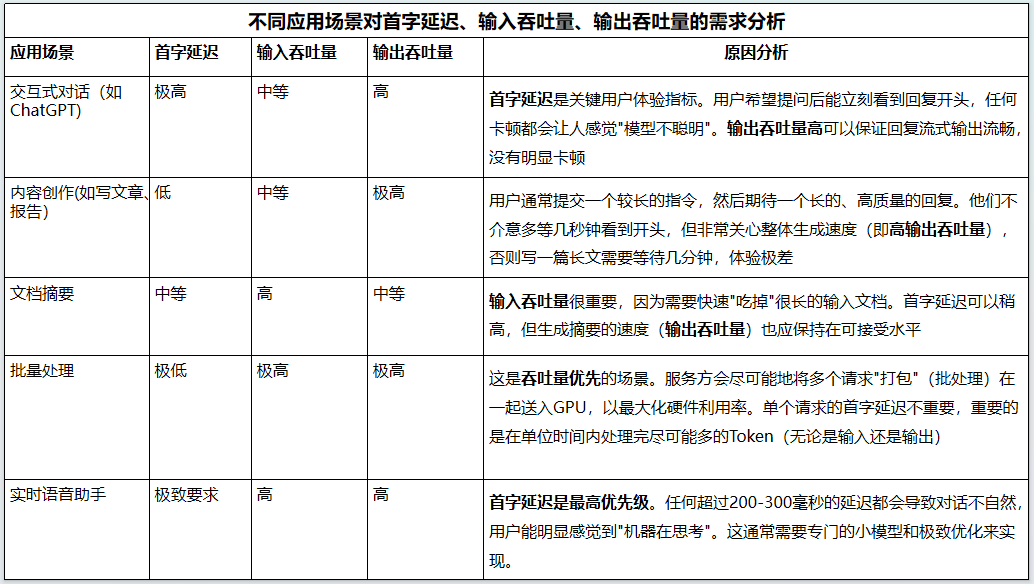 不同应用场景对首字延迟、输入吞吐量、输出吞吐量的需求分析

| 应用场景 | 首字延迟 | 输入吞吐量 | 输出吞吐量 | 原因分析 |
|---|---|---|---|---|
| 交互式对话（如ChatGPT） | 极高 | 中等 | 高 | 首字延迟是关键用户体验指标。用户希望提问后能立刻看到回复开头，任何卡顿都会让人感觉"模型不聪明"。输出吞吐量高可以保证回复流式输出流畅，没有明显卡顿 |
| 内容创作(如写文章、报告) | 低 | 中等 | 极高 | 用户通常提交一个较长的指令，然后期待一个长的、高质量的回复。他们不介意多等几秒钟看到开头，但非常关心整体生成速度（即高输出吞吐量），否则写一篇长文需要等待几分钟，体验极差 |
| 文档摘要 | 中等 | 高 | 中等 | 输入吞吐量很重要，因为需要快速"吃掉"很长的输入文档。首字延迟可以稍高，但生成摘要的速度（输出吞吐量）也应保持在可接受水平 |
| 批量处理 | 极低 | 极高 | 极高 | 这是吞吐量优先的场景。服务方会尽可能地将多个请求"打包"（批处理）在一起送入GPU，以最大化硬件利用率。单个请求的首字延迟不重要，重要的是在单位时间内处理完尽可能多的Token（无论是输入还是输出） |
| 实时语音助手 | 极致要求 | 高 | 高 | 首字延迟是最高优先级。任何超过200-300毫秒的延迟都会导致对话不自然，用户能明显感觉到"机器在思考"。这通常需要专门的小模型和极致优化来实现。 |